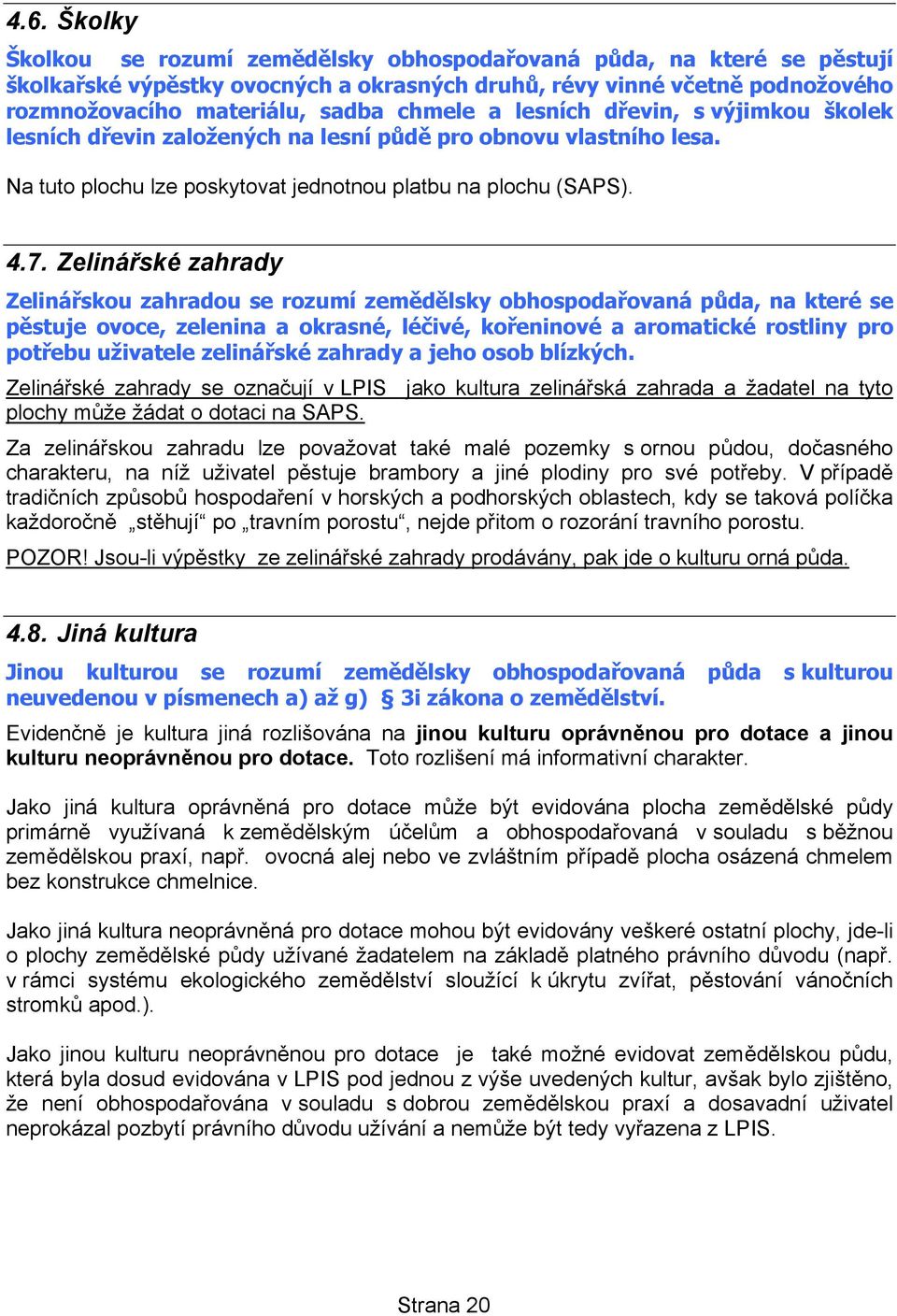 4.6. Školky

Školkou se rozumí zemědělsky obhospodařovaná půda, na které se pěstují školkařské výpěstky ovocných a okrasných druhů, révy vinné včetně podnožového rozmnožovacího materiálu, sadba chmele a lesních dřevin, s výjimkou školek lesních dřevin založených na lesní půdě pro obnovu vlastního lesa.

Na tuto plochu lze poskytovat jednotnou platbu na plochu (SAPS).

4.7. Zelinářské zahrady

Zelinářskou zahradou se rozumí zemědělsky obhospodařovaná půda, na které se pěstuje ovoce, zelenina a okrasné, léčivé, kořeninové a aromatické rostliny pro potřebu uživatele zelinářské zahrady a jeho osob blízkých.

Zelinářské zahrady se označují v LPIS jako kultura zelinářská zahrada a žadatel na tyto plochy může žádat o dotaci na SAPS.

Za zelinářskou zahradu lze považovat také malé pozemky s ornou půdou, dočasného charakteru, na níž uživatel pěstuje brambory a jiné plodiny pro své potřeby. V případě tradičních způsobů hospodaření v horských a podhorských oblastech, kdy se taková políčka každoročně „stěhují“ po „travním porostu“, nejde přitom o rozorání travního porostu.

POZOR! Jsou-li výpěstky ze zelinářské zahrady prodávány, pak jde o kulturu orná půda.

4.8. Jiná kultura

Jinou kulturou se rozumí zemědělsky obhospodařovaná půda s kulturou neuvedenou v písmenech a) až g) § 3i zákona o zemědělství.

Evidenčně je kultura jiná rozlišována na jinou kulturu oprávněnou pro dotace a jinou kulturu neoprávněnou pro dotace. Toto rozlišení má informativní charakter.

Jako jiná kultura oprávněná pro dotace může být evidována plocha zemědělské půdy primárně využívaná k zemědělským účelům a obhospodařovaná v souladu s běžnou zemědělskou praxí, např. ovocná alej nebo ve zvláštním případě plocha osázená chmelem bez konstrukce chmelnice.

Jako jiná kultura neoprávněná pro dotace mohou být evidovány veškeré ostatní plochy, jde-li o plochy zemědělské půdy užívané žadatelem na základě platného právního důvodu (např. v rámci systému ekologického zemědělství sloužící k úkrytu zvířat, pěstování vánočních stromků apod.).

Jako jinou kulturu neoprávněnou pro dotace je také možné evidovat zemědělskou půdu, která byla dosud evidována v LPIS pod jednou z výše uvedených kultur, avšak bylo zjištěno, že není obhospodařována v souladu s dobrou zemědělskou praxí a dosavadní uživatel neprokázal pozbytí právního důvodu užívání a nemůže být tedy vyřazena z LPIS.

Strana 20